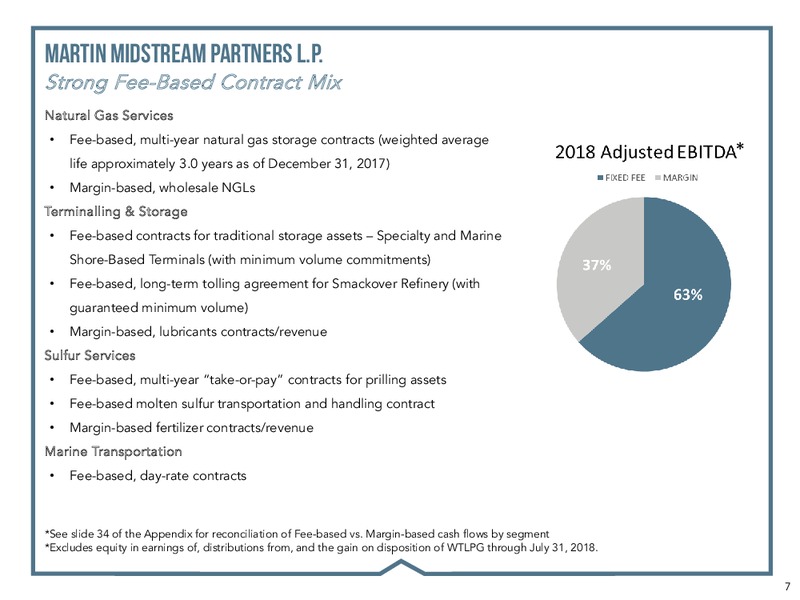 MARTIN MIDSTREAM PARTNERS L.P.
Strong Fee-Based Contract Mix

Natural Gas Services
• Fee-based, multi-year natural gas storage contracts (weighted average life approximately 3.0 years as of December 31, 2017)
• Margin-based, wholesale NGLs

Terminalling & Storage
• Fee-based contracts for traditional storage assets – Specialty and Marine Shore-Based Terminals (with minimum volume commitments)
• Fee-based, long-term tolling agreement for Smackover Refinery (with guaranteed minimum volume)
• Margin-based, lubricants contracts/revenue

Sulfur Services
• Fee-based, multi-year "take-or-pay" contracts for prilling assets
• Fee-based molten sulfur transportation and handling contract
• Margin-based fertilizer contracts/revenue

Marine Transportation
• Fee-based, day-rate contracts

2018 Adjusted EBITDA*
FIXED FEE MARGIN
37%
63%

*See slide 34 of the Appendix for reconciliation of Fee-based vs. Margin-based cash flows by segment
*Excludes equity in earnings of, distributions from, and the gain on disposition of WTLPG through July 31, 2018.

7